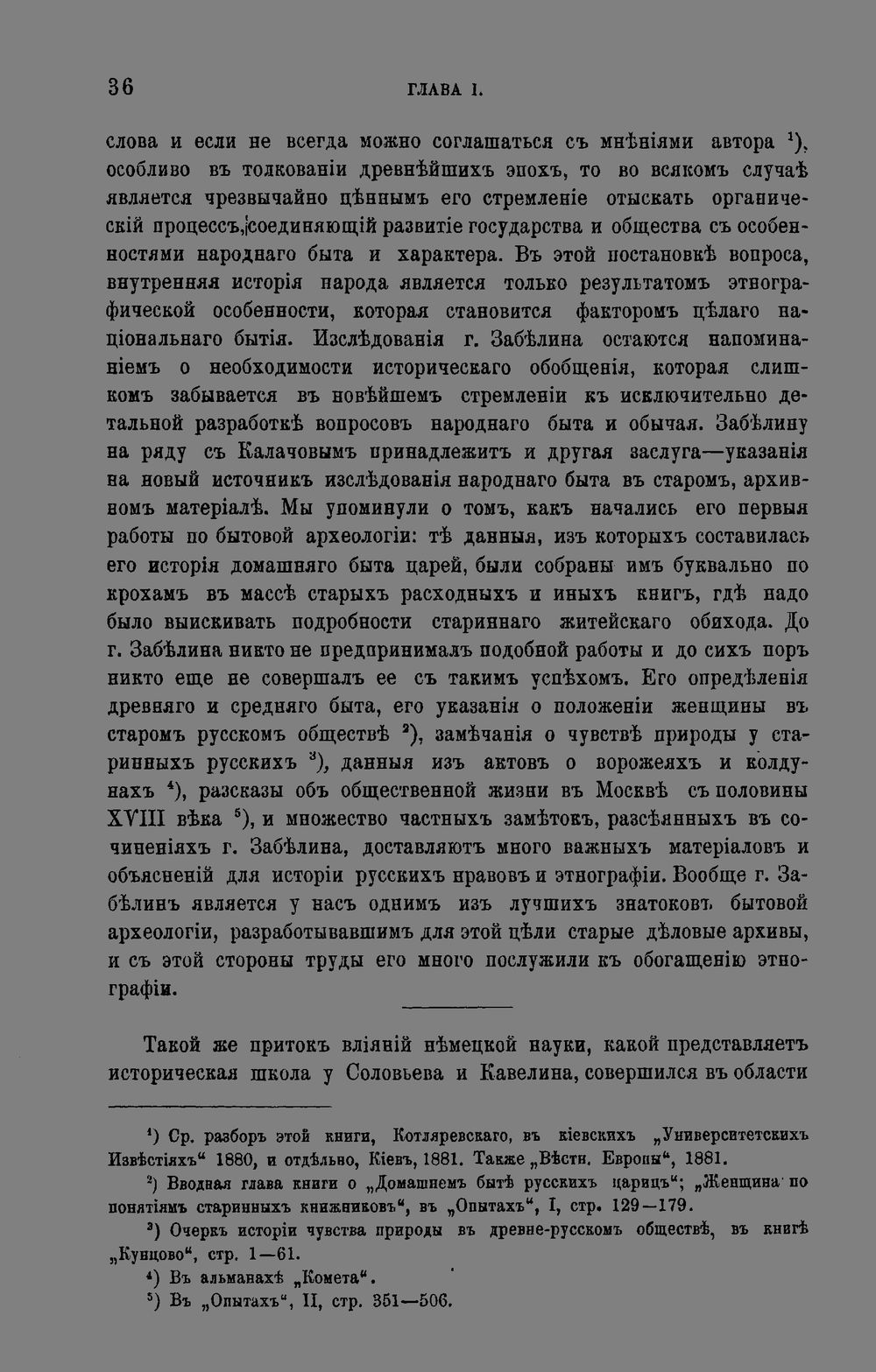 36 ГЛАВА I.

слова и если не всегда можно соглашаться съ мнѣніями автора $^{1}$), особливо въ толкованіи древнѣйшихъ эпохъ, то во всякомъ случаѣ является чрезвычайно цѣннымъ его стремленіе отыскать органическій процессъ, соединяющій развитіе государства и общества съ особенностями народнаго быта и характера. Въ этой постановкѣ вопроса, внутренняя исторія народа является только результатомъ этнографической особенности, которая становится факторомъ цѣлаго національнаго бытія. Изслѣдованія г. Забѣлина остаются напоминаніемъ о необходимости историческаго обобщенія, которая слишкомъ забывается въ новѣйшемъ стремленіи къ исключительно детальной разработкѣ вопросовъ народнаго быта и обычая. Забѣлину на ряду съ Калачовымъ принадлежитъ и другая заслуга—указанія на новый источникъ изслѣдованія народнаго быта въ старомъ, архивномъ матеріалѣ. Мы упоминули о томъ, какъ начались его первыя работы по бытовой археологіи: тѣ данныя, изъ которыхъ составилась его исторія домашняго быта царей, были собраны имъ буквально по крохамъ въ массѣ старыхъ расходныхъ и иныхъ книгъ, гдѣ надо было выискивать подробности стариннаго житейскаго обихода. До г. Забѣлина никто не предпринималъ подобной работы и до сихъ поръ никто еще не совершалъ ее съ такимъ успѣхомъ. Его опредѣленія древняго и средняго быта, его указанія о положеніи женщины въ старомъ русскомъ обществѣ $^{2}$), замѣчанія о чувствѣ природы у старинныхъ русскихъ $^{3}$), данныя изъ актовъ о ворожеяхъ и колдунахъ $^{4}$), разсказы объ общественной жизни въ Москвѣ съ половины XVIII вѣка $^{5}$), и множество частныхъ замѣтокъ, разсѣянныхъ въ сочиненіяхъ г. Забѣлина, доставляютъ много важныхъ матеріаловъ и объясненій для исторіи русскихъ нравовъ и этнографіи. Вообще г. Забѣлинъ является у насъ однимъ изъ лучшихъ знатоковъ бытовой археологіи, разработывавшимъ для этой цѣли старые дѣловые архивы, и съ этой стороны труды его много послужили къ обогащенію этнографіи.

Такой же притокъ вліяній нѣмецкой науки, какой представляетъ историческая школа у Соловьева и Кавелина, совершился въ области

$^{1}$) Ср. разборъ этой книги, Котляревскаго, въ кіевскихъ „Университетскихъ Извѣстіяхъ“ 1880, и отдѣльно, Кіевъ, 1881. Также „Вѣстн. Европы“, 1881.

$^{2}$) Вводная глава книги о „Домашнемъ бытѣ русскихъ царицъ“; „Женщина по понятіямъ старинныхъ книжниковъ“, въ „Опытахъ“, I, стр. 129—179.

$^{3}$) Очеркъ исторіи чувства природы въ древне-русскомъ обществѣ, въ книгѣ „Кунцово“, стр. 1—61.

$^{4}$) Въ альманахѣ „Комета“.

$^{5}$) Въ „Опытахъ“, II, стр. 351—506.